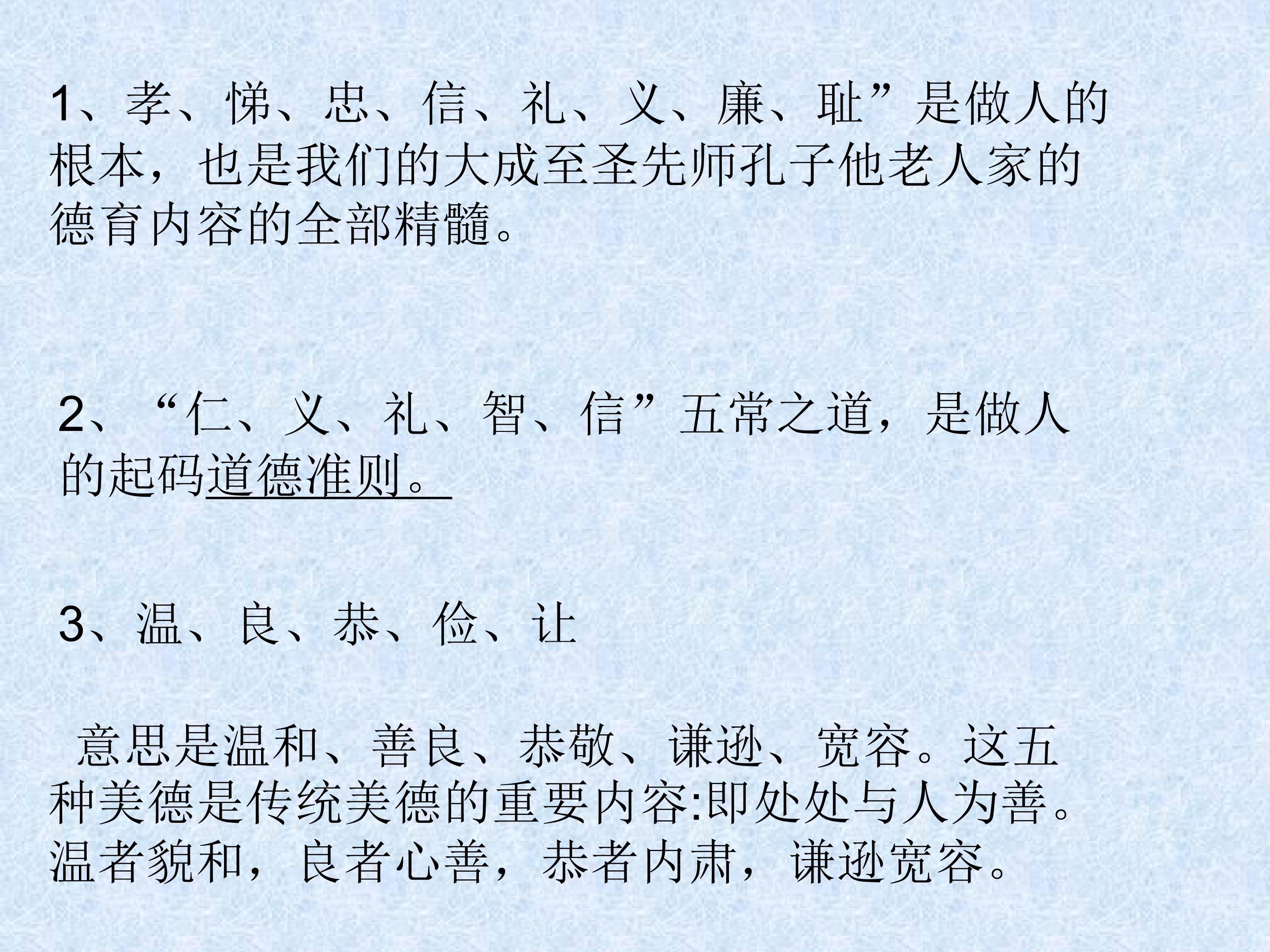 1、孝、悌、忠、信、礼、义、廉、耻”是做人的根本，也是我们的大成至圣先师孔子他老人家的德育内容的全部精髓。

2、“仁、义、礼、智、信”五常之道，是做人的起码道德准则。

3、温、良、恭、俭、让

意思是温和、善良、恭敬、谦逊、宽容。这五种美德是传统美德的重要内容:即处处与人为善。温者貌和，良者心善，恭者内肃，谦逊宽容。